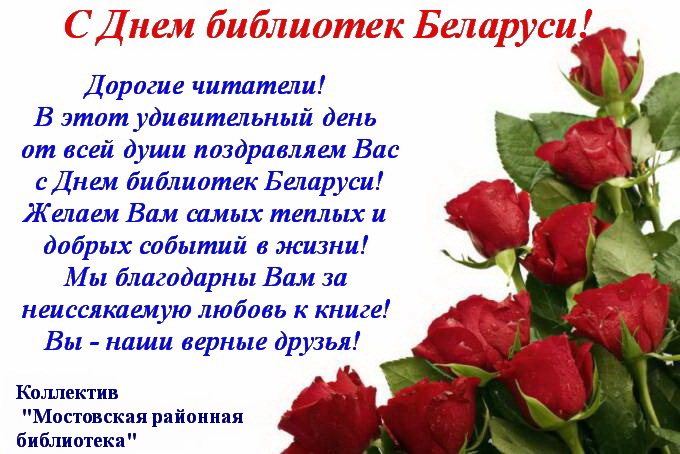 С Днем библиотек Беларуси!

Дорогие читатели!
В этот удивительный день
от всей души поздравляем Вас
с Днем библиотек Беларуси!
Желаем Вам самых теплых и
добрых событий в жизни!
Мы благодарны Вам за
неиссякаемую любовь к книге!
Вы - наши верные друзья!

Коллектив
"Мостовская районная
библиотека"